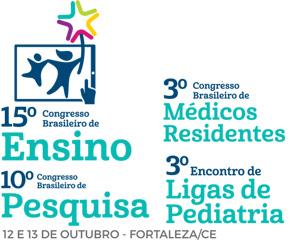 15º Congresso Brasileiro de
Ensino

10º Congresso Brasileiro de
Pesquisa

3º Congresso Brasileiro de
Médicos Residentes

3º Encontro de
Ligas de Pediatria

12 E 13 DE OUTUBRO - FORTALEZA/CE